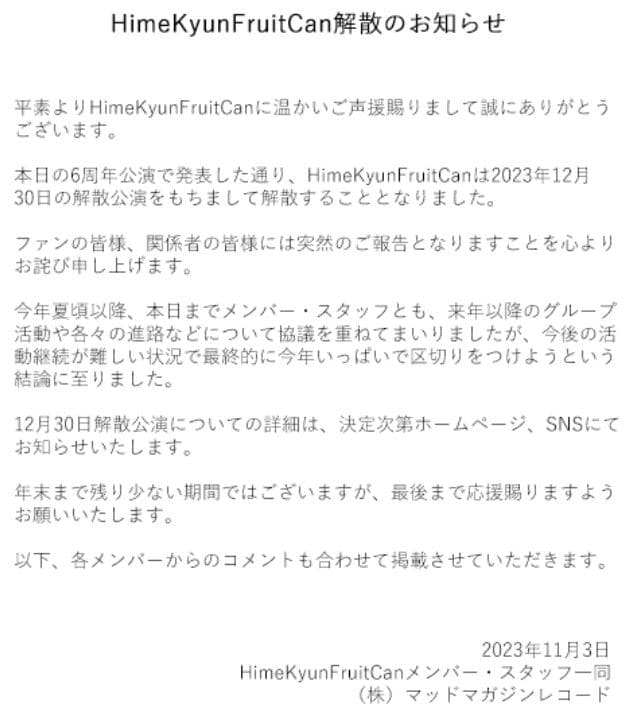 HimeKyunFruitCan解散のお知らせ

平素よりHimeKyunFruitCanに温かいご声援賜りまして誠にありがとうございます。

本日の6周年公演で発表した通り、HimeKyunFruitCanは2023年12月30日の解散公演をもちまして解散することとなりました。

ファンの皆様、関係者の皆様には突然のご報告となりますことを心よりお詫び申し上げます。

今年夏頃以降、本日までメンバー・スタッフとも、来年以降のグループ活動や各々の進路などについて協議を重ねてまいりましたが、今後の活動継続が難しい状況で最終的に今年いっぱいで区切りをつけようという結論に至りました。

12月30日解散公演についての詳細は、決定次第ホームページ、SNSにてお知らせいたします。

年末まで残り少ない期間ではございますが、最後まで応援賜りますようお願いいたします。

以下、各メンバーからのコメントも合わせて掲載させていただきます。

2023年11月3日
HimeKyunFruitCanメンバー・スタッフ一同
（株）マッドマガジンレコード